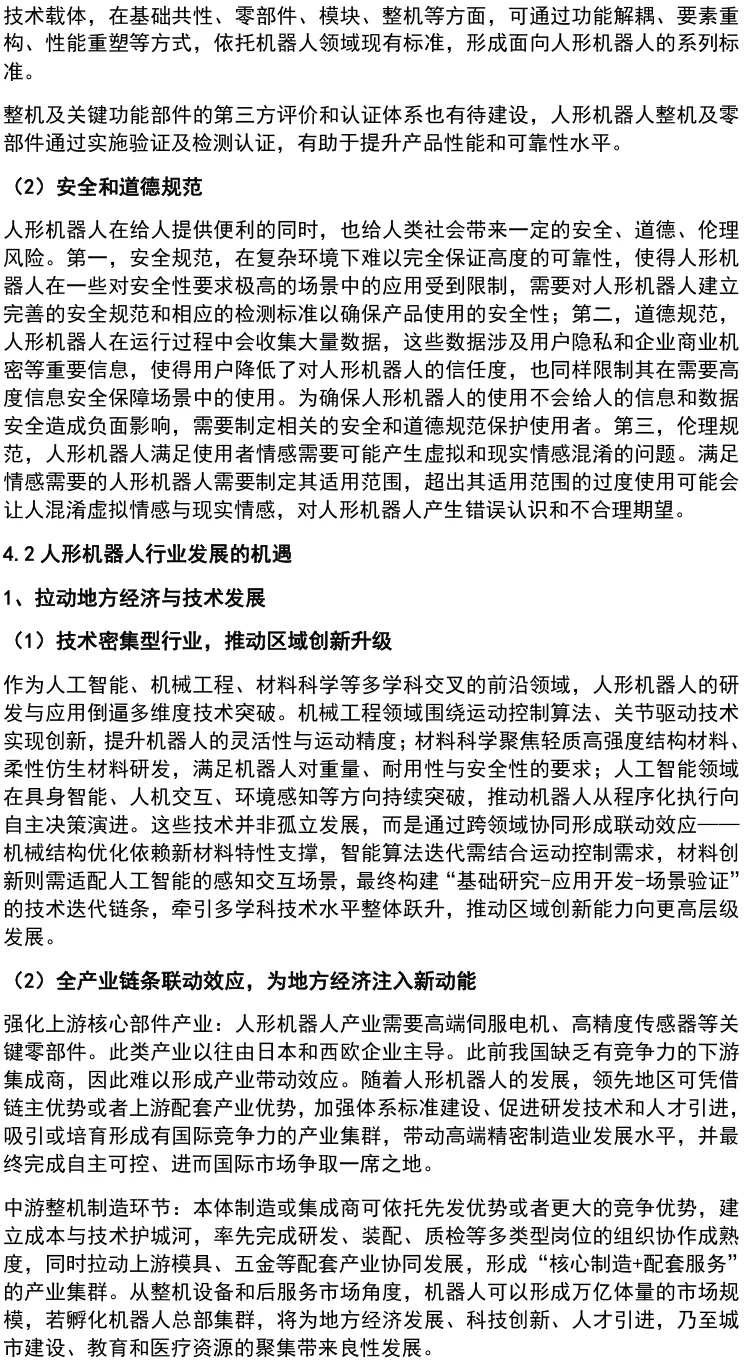 技术载体，在基础共性、零部件、模块、整机等方面，可通过功能解耦、要素重构、性能重塑等方式，依托机器人领域现有标准，形成面向人形机器人的系列标准。

整机及关键功能部件的第三方评价和认证体系也有待建设，人形机器人整机及零部件通过实施验证及检测认证，有助于提升产品性能和可靠性水平。

（2）安全和道德规范

人形机器人在给人提供便利的同时，也给人类社会带来一定的安全、道德、伦理风险。第一，安全规范，在复杂环境下难以完全保证高度的可靠性，使得人形机器人在一些对安全性要求极高的场景中的应用受到限制，需要对人形机器人建立完善的安全规范和相应的检测标准以确保产品使用的安全性；第二，道德规范，人形机器人在运行过程中会收集大量数据，这些数据涉及用户隐私和企业商业机密等重要信息，使得用户降低了对人形机器人的信任度，也同样限制其在需要高度信息安全保障场景中的使用。为确保人形机器人的使用不会给人的信息和数据安全造成负面影响，需要制定相关的安全和道德规范保护使用者。第三，伦理规范，人形机器人满足使用者情感需要可能产生虚拟和现实情感混淆的问题。满足情感需要的人形机器人需要制定其适用范围，超出其适用范围的过度使用可能会让人混淆虚拟情感与现实情感，对人形机器人产生错误认识和不合理期望。

4.2 人形机器人行业发展的机遇

1、拉动地方经济与技术发展

（1）技术密集型行业，推动区域创新升级

作为人工智能、机械工程、材料科学等多学科交叉的前沿领域，人形机器人的研发与应用倒逼多维度技术突破。机械工程领域围绕运动控制算法、关节驱动技术实现创新，提升机器人的灵活性与运动精度；材料科学聚焦轻质高强度结构材料、柔性仿生材料研发，满足机器人对重量、耐用性与安全性的要求；人工智能领域在具身智能、人机交互、环境感知等方向持续突破，推动机器人从程序化执行向自主决策演进。这些技术并非孤立发展，而是通过跨领域协同形成联动效应——机械结构优化依赖新材料特性支撑，智能算法迭代需结合运动控制需求，材料创新则需适配人工智能的感知交互场景，最终构建“基础研究-应用开发-场景验证”的技术迭代链条，牵引多学科技术水平整体跃升，推动区域创新能力向更高层级发展。

（2）全产业链条联动效应，为地方经济注入新动能

强化上游核心部件产业：人形机器人产业需要高端伺服电机、高精度传感器等关键零部件。此类产业以往由日本和西欧企业主导。此前我国缺乏有竞争力的下游集成商，因此难以形成产业带动效应。随着人形机器人的发展，领先地区可凭借链主优势或者上游配套产业优势，加强体系标准建设、促进研发技术和人才引进，吸引或培育形成有国际竞争力的产业集群，带动高端精密制造业发展水平，并最终完成自主可控、进而国际市场争取一席之地。

中游整机制造环节：本体制造或集成商可依托先发优势或者更大的竞争优势，建立成本与技术护城河，率先完成研发、装配、质检等多类型岗位的组织协作成熟度，同时拉动上游模具、五金等配套产业协同发展，形成“核心制造+配套服务”的产业集群。从整机设备和后服务市场角度，机器人可以形成万亿体量的市场规模，若孵化机器人总部集群，将为地方经济发展、科技创新、人才引进，乃至城市建设、教育和医疗资源的聚集带来良性发展。